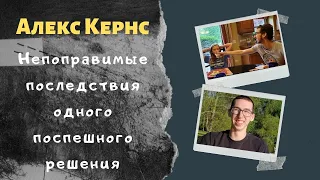 Алекс Кернс

Непоправимые последствия одного поспешного решения